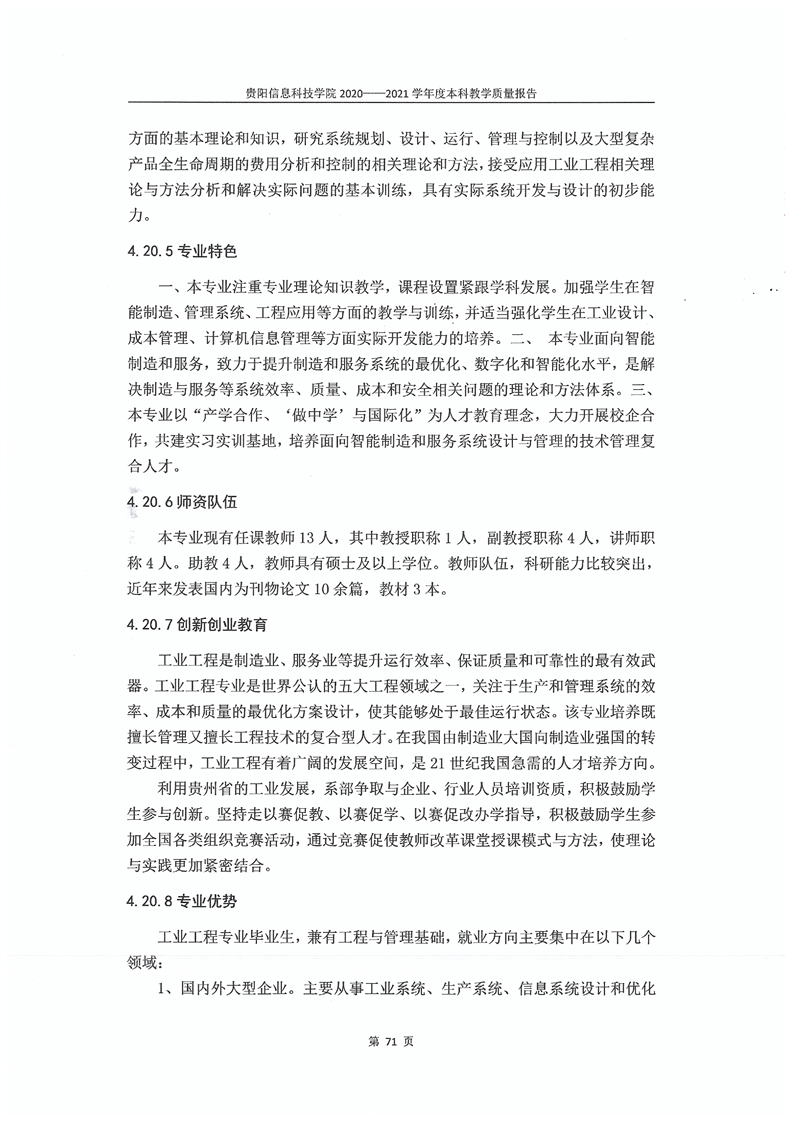 贵阳信息科技学院 2020——2021 学年度本科教学质量报告

方面的基本理论和知识，研究系统规划、设计、运行、管理与控制以及大型复杂产品全生命周期的费用分析和控制的相关理论和方法，接受应用工业工程相关理论与方法分析和解决实际问题的基本训练，具有实际系统开发与设计的初步能力。

4.20.5 专业特色

一、本专业注重专业理论知识教学，课程设置紧跟学科发展。加强学生在智能制造、管理系统、工程应用等方面的教学与训练，并适当强化学生在工业设计、成本管理、计算机信息管理等方面实际开发能力的培养。二、 本专业面向智能制造和服务，致力于提升制造和服务系统的最优化、数字化和智能化水平，是解决制造与服务等系统效率、质量、成本和安全相关问题的理论和方法体系。三、本专业以“产学合作、‘做中学’与国际化”为人才教育理念，大力开展校企合作，共建实习实训基地，培养面向智能制造和服务系统设计与管理的技术管理复合人才。

4.20.6 师资队伍

本专业现有任课教师 13 人，其中教授职称 1 人，副教授职称 4 人，讲师职称 4 人。助教 4 人，教师具有硕士及以上学位。教师队伍，科研能力比较突出，近年来发表国内为刊物论文 10 余篇，教材 3 本。

4.20.7 创新创业教育

工业工程是制造业、服务业等提升运行效率、保证质量和可靠性的最有效武器。工业工程专业是世界公认的五大工程领域之一，关注于生产和管理系统的效率、成本和质量的最优化方案设计，使其能够处于最佳运行状态。该专业培养既擅长管理又擅长工程技术的复合型人才。在我国由制造业大国向制造业强国的转变过程中，工业工程有着广阔的发展空间，是 21 世纪我国急需的人才培养方向。

利用贵州省的工业发展，系部争取与企业、行业人员培训资质，积极鼓励学生参与创新。坚持走以赛促教、以赛促学、以赛促改办学指导，积极鼓励学生参加全国各类组织竞赛活动，通过竞赛促使教师改革课堂授课模式与方法，使理论与实践更加紧密结合。

4.20.8 专业优势

工业工程专业毕业生，兼有工程与管理基础，就业方向主要集中在以下几个领域：

1、国内外大型企业。主要从事工业系统、生产系统、信息系统设计和优化

第 71 页